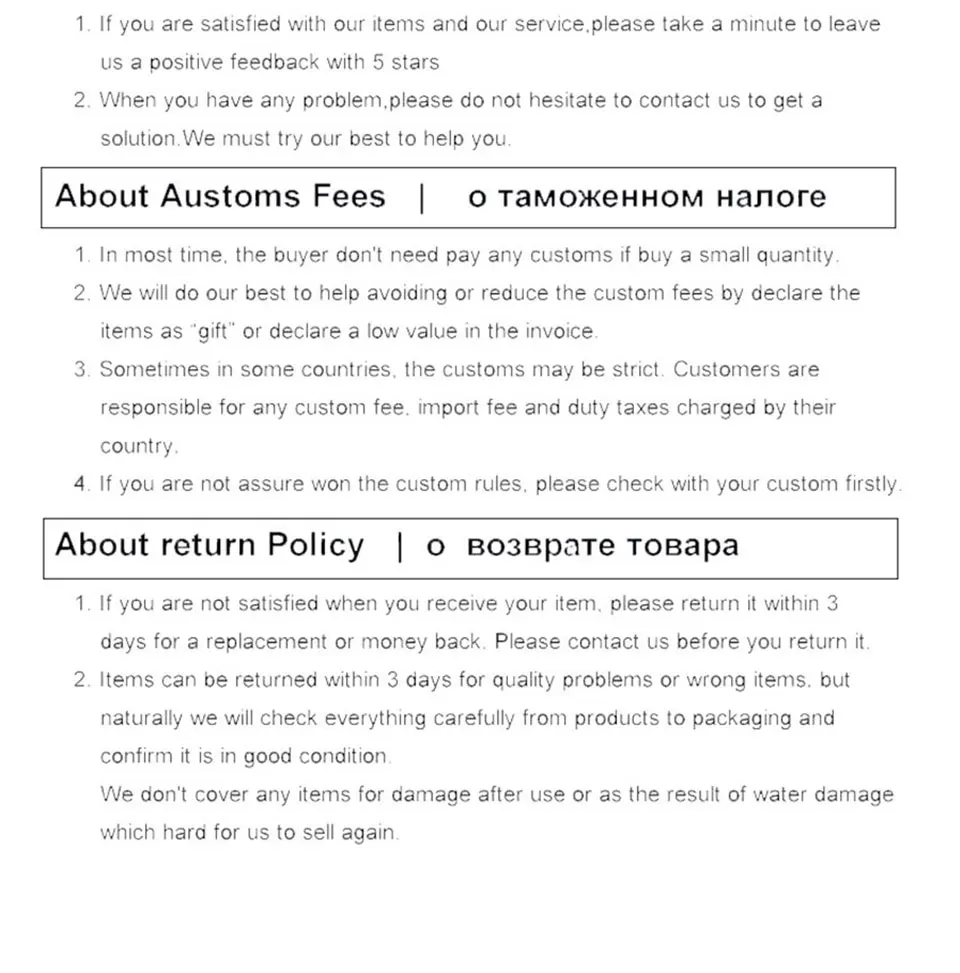 1. If you are satisfied with our items and our service,please take a minute to leave us a positive feedback with 5 stars

2. When you have any problem,please do not hesitate to contact us to get a solution.We must try our best to help you.

About Austoms Fees | о таможенном налоге

1. In most time, the buyer don't need pay any customs if buy a small quantity.

2. We will do our best to help avoiding or reduce the custom fees by declare the items as "gift" or declare a low value in the invoice.

3. Sometimes in some countries, the customs may be strict. Customers are responsible for any custom fee, import fee and duty taxes charged by their country.

4. If you are not assure won the custom rules, please check with your custom firstly.

About return Policy | о возврате товара

1. If you are not satisfied when you receive your item, please return it within 3 days for a replacement or money back. Please contact us before you return it.

2. Items can be returned within 3 days for quality problems or wrong items, but naturally we will check everything carefully from products to packaging and confirm it is in good condition.

We don't cover any items for damage after use or as the result of water damage which hard for us to sell again.